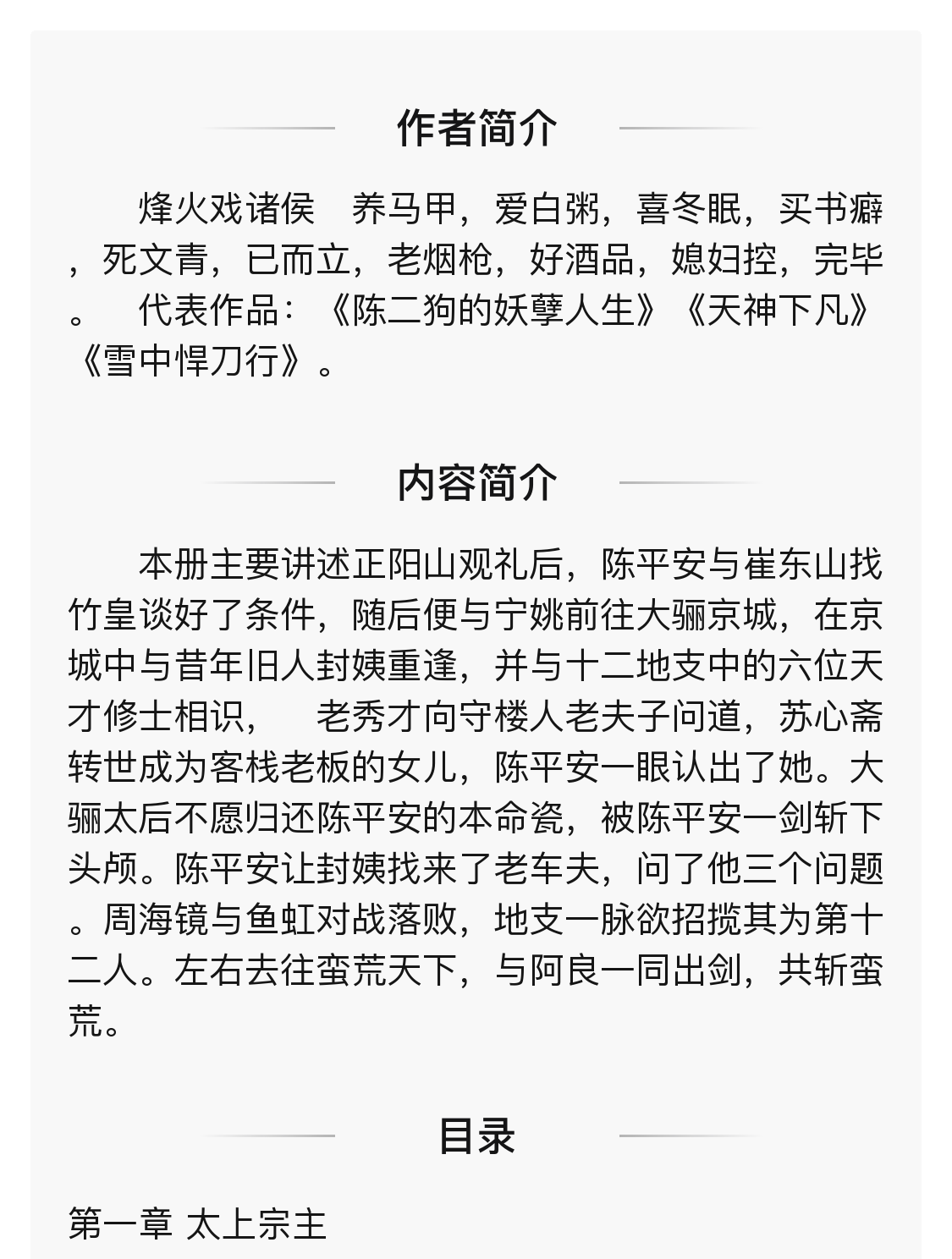 作者简介

烽火戏诸侯　养马甲，爱白粥，喜冬眠，买书癖，死文青，已而立，老烟枪，好酒品，媳妇控，完毕。　代表作品：《陈二狗的妖孽人生》《天神下凡》《雪中悍刀行》。

内容简介

本册主要讲述正阳山观礼后，陈平安与崔东山找竹皇谈好了条件，随后便与宁姚前往大骊京城，在京城中与昔年旧人封姨重逢，并与十二地支中的六位天才修士相识，　老秀才向守楼人老夫子问道，苏心斋转世成为客栈老板的女儿，陈平安一眼认出了她。大骊太后不愿归还陈平安的本命瓷，被陈平安一剑斩下头颅。陈平安让封姨找来了老车夫，问了他三个问题。周海镜与鱼虹对战落败，地支一脉欲招揽其为第十二人。左右去往蛮荒天下，与阿良一同出剑，共斩蛮荒。

目录

第一章 太上宗主